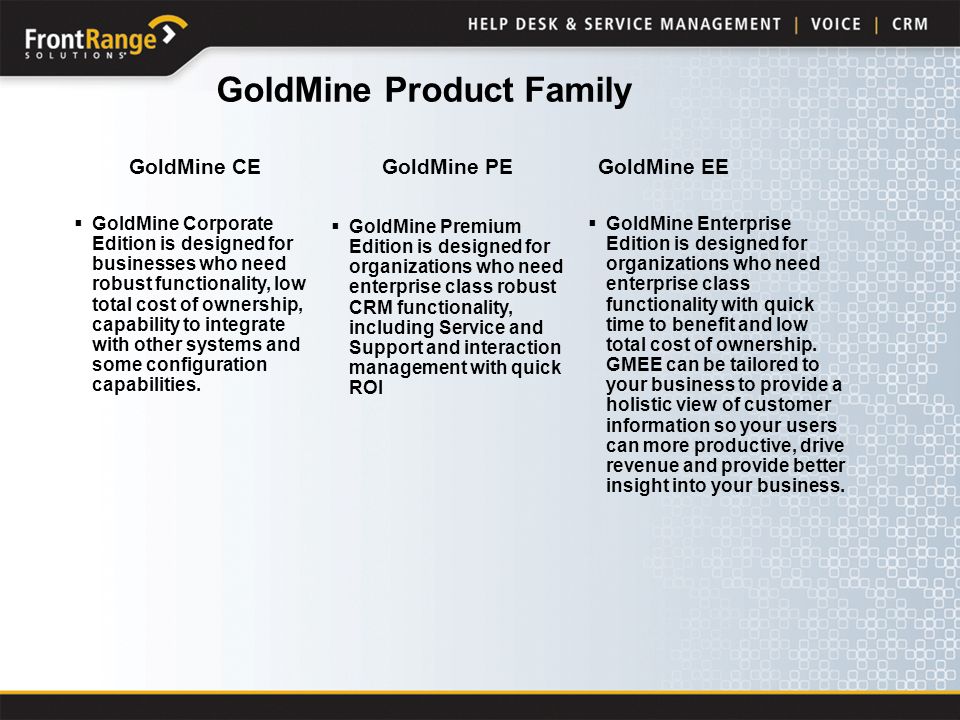 FrontRange SOLUTIONS

HELP DESK & SERVICE MANAGEMENT | VOICE | CRM

GoldMine Product Family

GoldMine CE

▪ GoldMine Corporate Edition is designed for businesses who need robust functionality, low total cost of ownership, capability to integrate with other systems and some configuration capabilities.

GoldMine PE

▪ GoldMine Premium Edition is designed for organizations who need enterprise class robust CRM functionality, including Service and Support and interaction management with quick ROI

GoldMine EE

▪ GoldMine Enterprise Edition is designed for organizations who need enterprise class functionality with quick time to benefit and low total cost of ownership. GMEE can be tailored to your business to provide a holistic view of customer information so your users can more productive, drive revenue and provide better insight into your business.